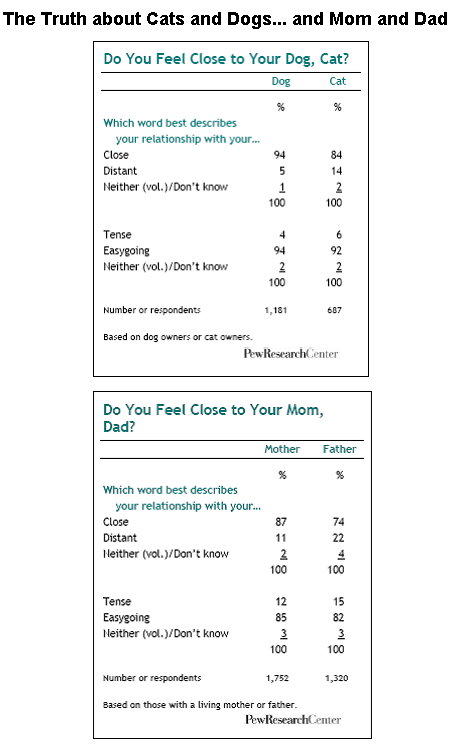 The Truth about Cats and Dogs... and Mom and Dad

Do You Feel Close to Your Dog, Cat?

| | Dog | Cat |
|---|---|---|
| | % | % |
| Which word best describes your relationship with your... | | |
| Close | 94 | 84 |
| Distant | 5 | 14 |
| Neither (vol.)/Don't know | 1 | 2 |
| | 100 | 100 |
| Tense | 4 | 6 |
| Easygoing | 94 | 92 |
| Neither (vol.)/Don't know | 2 | 2 |
| | 100 | 100 |
| Number or respondents | 1,181 | 687 |

Based on dog owners or cat owners.

PewResearchCenter

Do You Feel Close to Your Mom, Dad?

| | Mother | Father |
|---|---|---|
| | % | % |
| Which word best describes your relationship with your... | | |
| Close | 87 | 74 |
| Distant | 11 | 22 |
| Neither (vol.)/Don't know | 2 | 4 |
| | 100 | 100 |
| Tense | 12 | 15 |
| Easygoing | 85 | 82 |
| Neither (vol.)/Don't know | 3 | 3 |
| | 100 | 100 |
| Number or respondents | 1,752 | 1,320 |

Based on those with a living mother or father.

PewResearchCenter